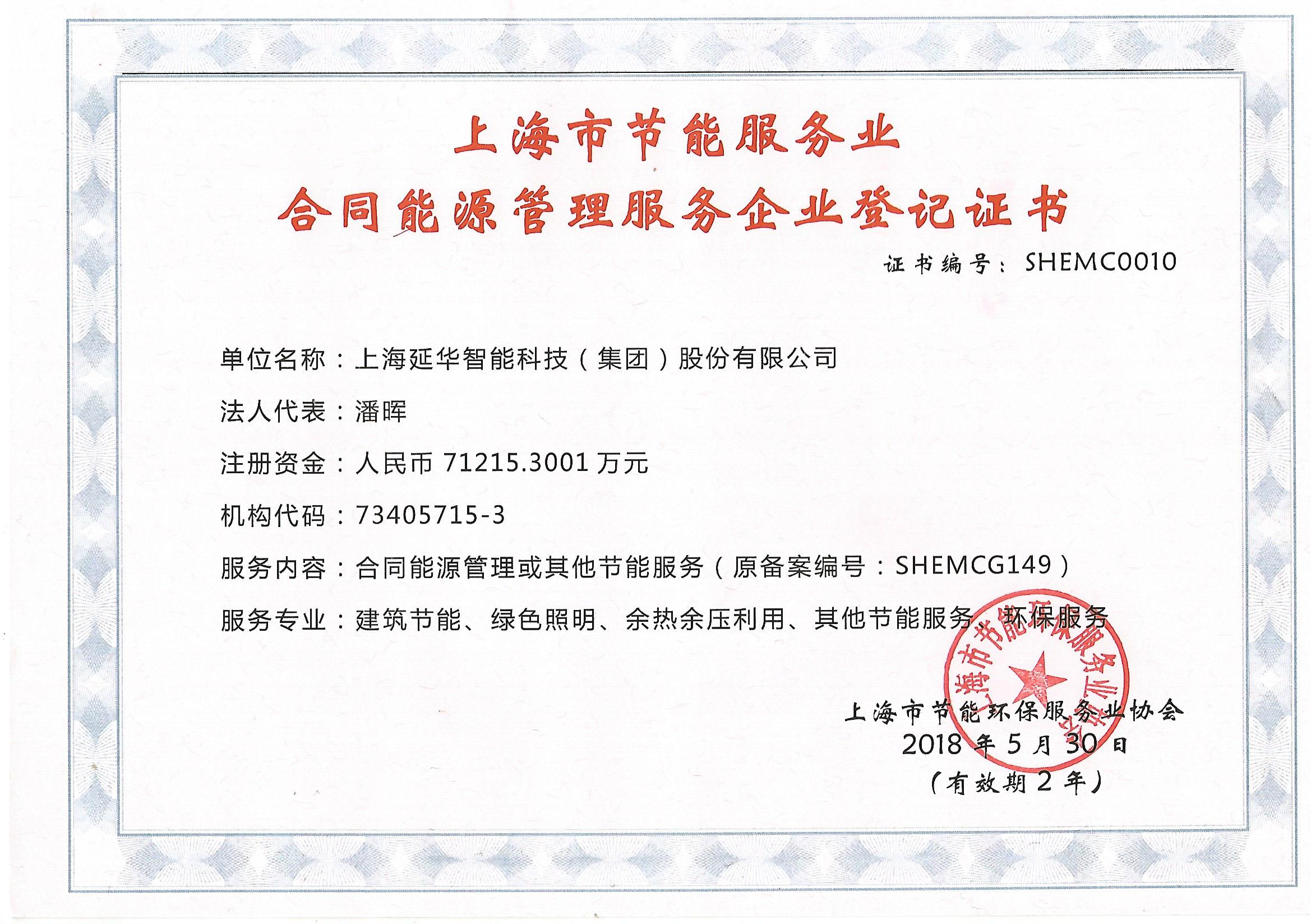 上海市节能服务业
合同能源管理服务企业登记证书

证书编号：SHEMC0010

单位名称：上海延华智能科技（集团）股份有限公司

法人代表：潘晖

注册资金：人民币 71215.3001 万元

机构代码：73405715-3

服务内容：合同能源管理或其他节能服务（原备案编号：SHEMCG149）

服务专业：建筑节能、绿色照明、余热余压利用、其他节能服务、环保服务

上海市节能环保服务业协会
上海市节能环保服务业协会
2018 年 5 月 30 日
（有效期 2 年）